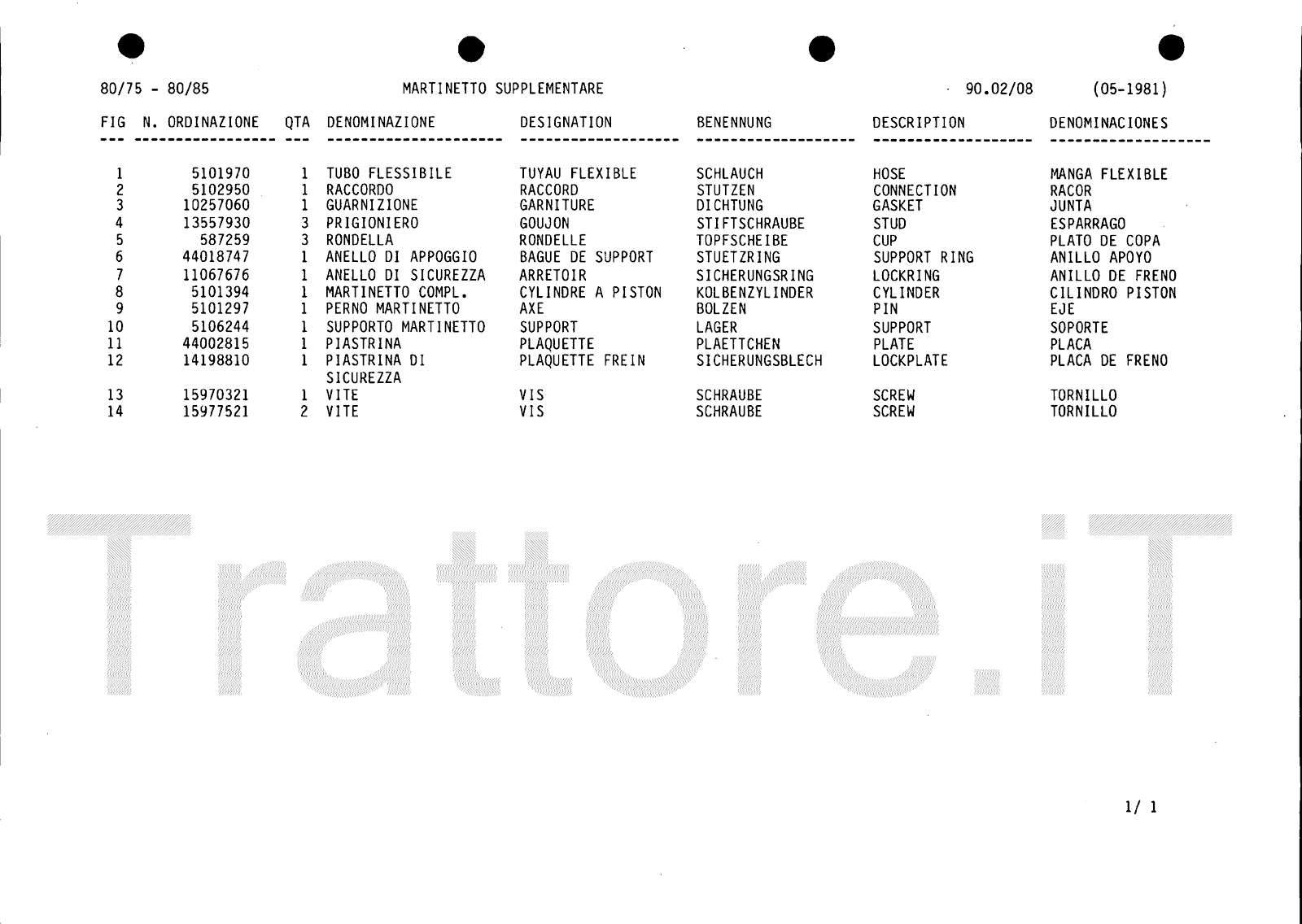 80/75 - 80/85    MARTINETTO SUPPLEMENTARE    90.02/08    (05-1981)

| FIG | N. ORDINAZIONE | QTA | DENOMINAZIONE | DESIGNATION | BENENNUNG | DESCRIPTION | DENOMINACIONES |
|---|---|---|---|---|---|---|---|
| 1 | 5101970 | 1 | TUBO FLESSIBILE | TUYAU FLEXIBLE | SCHLAUCH | HOSE | MANGA FLEXIBLE |
| 2 | 5102950 | 1 | RACCORDO | RACCORD | STUTZEN | CONNECTION | RACOR |
| 3 | 10257060 | 1 | GUARNIZIONE | GARNITURE | DICHTUNG | GASKET | JUNTA |
| 4 | 13557930 | 3 | PRIGIONIERO | GOUJON | STIFTSCHRAUBE | STUD | ESPARRAGO |
| 5 | 587259 | 3 | RONDELLA | RONDELLE | TOPFSCHEIBE | CUP | PLATO DE COPA |
| 6 | 44018747 | 1 | ANELLO DI APPOGGIO | BAGUE DE SUPPORT | STUETZRING | SUPPORT RING | ANILLO APOYO |
| 7 | 11067676 | 1 | ANELLO DI SICUREZZA | ARRETOIR | SICHERUNGSRING | LOCKRING | ANILLO DE FRENO |
| 8 | 5101394 | 1 | MARTINETTO COMPL. | CYLINDRE A PISTON | KOLBENZYLINDER | CYLINDER | CILINDRO PISTON |
| 9 | 5101297 | 1 | PERNO MARTINETTO | AXE | BOLZEN | PIN | EJE |
| 10 | 5106244 | 1 | SUPPORTO MARTINETTO | SUPPORT | LAGER | SUPPORT | SOPORTE |
| 11 | 44002815 | 1 | PIASTRINA | PLAQUETTE | PLAETTCHEN | PLATE | PLACA |
| 12 | 14198810 | 1 | PIASTRINA DI SICUREZZA | PLAQUETTE FREIN | SICHERUNGSBLECH | LOCKPLATE | PLACA DE FRENO |
| 13 | 15970321 | 1 | VITE | VIS | SCHRAUBE | SCREW | TORNILLO |
| 14 | 15977521 | 2 | VITE | VIS | SCHRAUBE | SCREW | TORNILLO |

1/ 1

Trattore.iT